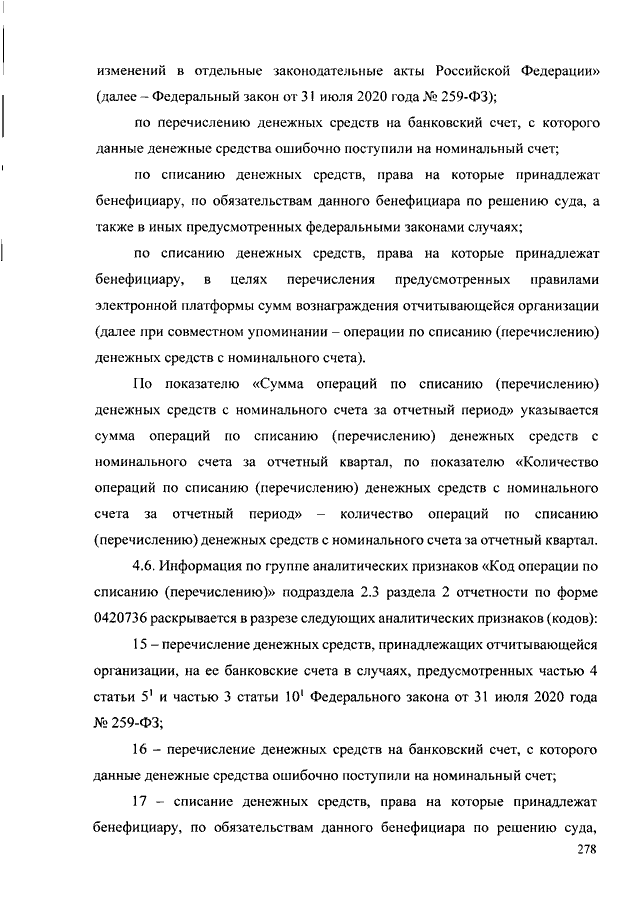 изменений в отдельные законодательные акты Российской Федерации» (далее – Федеральный закон от 31 июля 2020 года № 259-ФЗ);

по перечислению денежных средств на банковский счет, с которого данные денежные средства ошибочно поступили на номинальный счет;

по списанию денежных средств, права на которые принадлежат бенефициару, по обязательствам данного бенефициара по решению суда, а также в иных предусмотренных федеральными законами случаях;

по списанию денежных средств, права на которые принадлежат бенефициару, в целях перечисления предусмотренных правилами электронной платформы сумм вознаграждения отчитывающейся организации (далее при совместном упоминании – операции по списанию (перечислению) денежных средств с номинального счета).

По показателю «Сумма операций по списанию (перечислению) денежных средств с номинального счета за отчетный период» указывается сумма операций по списанию (перечислению) денежных средств с номинального счета за отчетный квартал, по показателю «Количество операций по списанию (перечислению) денежных средств с номинального счета за отчетный период» – количество операций по списанию (перечислению) денежных средств с номинального счета за отчетный квартал.

4.6. Информация по группе аналитических признаков «Код операции по списанию (перечислению)» подраздела 2.3 раздела 2 отчетности по форме 0420736 раскрывается в разрезе следующих аналитических признаков (кодов):

15 – перечисление денежных средств, принадлежащих отчитывающейся организации, на ее банковские счета в случаях, предусмотренных частью 4 статьи $5^1$ и частью 3 статьи $10^1$ Федерального закона от 31 июля 2020 года № 259-ФЗ;

16 – перечисление денежных средств на банковский счет, с которого данные денежные средства ошибочно поступили на номинальный счет;

17 – списание денежных средств, права на которые принадлежат бенефициару, по обязательствам данного бенефициара по решению суда,

278